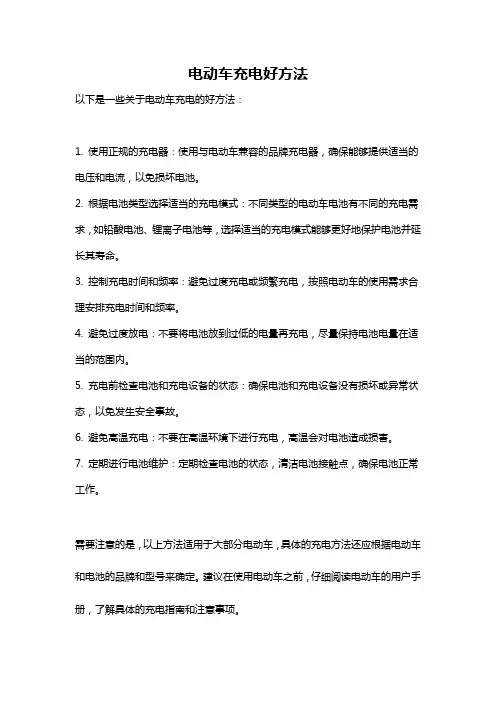 电动车充电好方法

以下是一些关于电动车充电的好方法：

1. 使用正规的充电器：使用与电动车兼容的品牌充电器，确保能够提供适当的电压和电流，以免损坏电池。

2. 根据电池类型选择适当的充电模式：不同类型的电动车电池有不同的充电需求，如铅酸电池、锂离子电池等，选择适当的充电模式能够更好地保护电池并延长其寿命。

3. 控制充电时间和频率：避免过度充电或频繁充电，按照电动车的使用需求合理安排充电时间和频率。

4. 避免过度放电：不要将电池放到过低的电量再充电，尽量保持电池电量在适当的范围内。

5. 充电前检查电池和充电设备的状态：确保电池和充电设备没有损坏或异常状态，以免发生安全事故。

6. 避免高温充电：不要在高温环境下进行充电，高温会对电池造成损害。

7. 定期进行电池维护：定期检查电池的状态，清洁电池接触点，确保电池正常工作。

需要注意的是，以上方法适用于大部分电动车，具体的充电方法还应根据电动车和电池的品牌和型号来确定。建议在使用电动车之前，仔细阅读电动车的用户手册，了解具体的充电指南和注意事项。